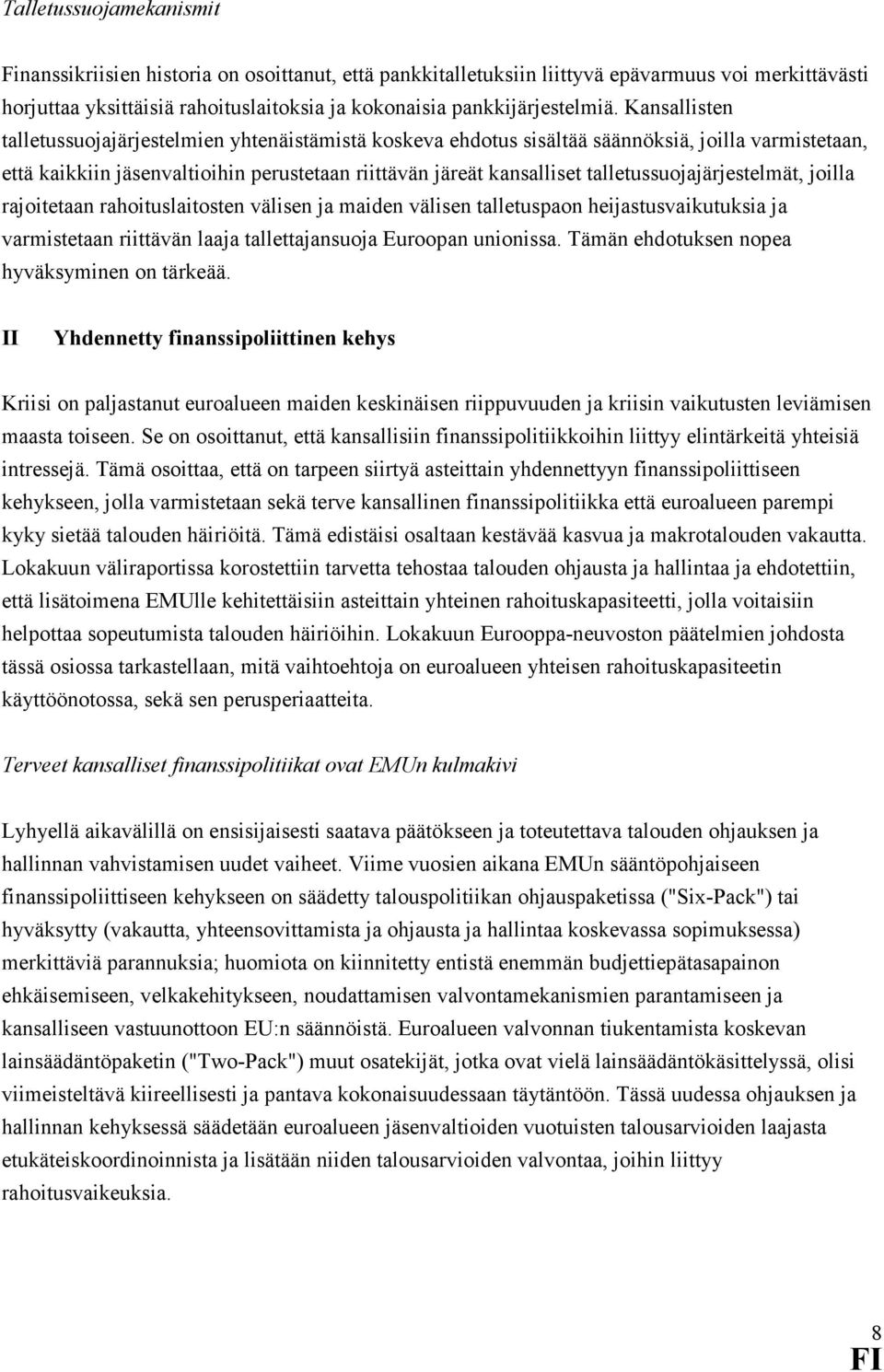 Talletussuojamekanismit

Finanssikriisien historia on osoittanut, että pankkitalletuksiin liittyvä epävarmuus voi merkittävästi horjuttaa yksittäisiä rahoituslaitoksia ja kokonaisia pankkijärjestelmiä. Kansallisten talletussuojajärjestelmien yhtenäistämistä koskeva ehdotus sisältää säännöksiä, joilla varmistetaan, että kaikkiin jäsenvaltioihin perustetaan riittävän järeät kansalliset talletussuojajärjestelmät, joilla rajoitetaan rahoituslaitosten välisen ja maiden välisen talletuspaon heijastusvaikutuksia ja varmistetaan riittävän laaja tallettajansuoja Euroopan unionissa. Tämän ehdotuksen nopea hyväksyminen on tärkeää.

II Yhdennetty finanssipoliittinen kehys

Kriisi on paljastanut euroalueen maiden keskinäisen riippuvuuden ja kriisin vaikutusten leviämisen maasta toiseen. Se on osoittanut, että kansallisiin finanssipolitiikkoihin liittyy elintärkeitä yhteisiä intressejä. Tämä osoittaa, että on tarpeen siirtyä asteittain yhdennettyyn finanssipoliittiseen kehykseen, jolla varmistetaan sekä terve kansallinen finanssipolitiikka että euroalueen parempi kyky sietää talouden häiriöitä. Tämä edistäisi osaltaan kestävää kasvua ja makrotalouden vakautta. Lokakuun väliraportissa korostettiin tarvetta tehostaa talouden ohjausta ja hallintaa ja ehdotettiin, että lisätoimena EMUlle kehitettäisiin asteittain yhteinen rahoituskapasiteetti, jolla voitaisiin helpottaa sopeutumista talouden häiriöihin. Lokakuun Eurooppa-neuvoston päätelmien johdosta tässä osiossa tarkastellaan, mitä vaihtoehtoja on euroalueen yhteisen rahoituskapasiteetin käyttöönotossa, sekä sen perusperiaatteita.

Terveet kansalliset finanssipolitiikat ovat EMUn kulmakivi

Lyhyellä aikavälillä on ensisijaisesti saatava päätökseen ja toteutettava talouden ohjauksen ja hallinnan vahvistamisen uudet vaiheet. Viime vuosien aikana EMUn sääntöpohjaiseen finanssipoliittiseen kehykseen on säädetty talouspolitiikan ohjauspaketissa ("Six-Pack") tai hyväksytty (vakautta, yhteensovittamista ja ohjausta ja hallintaa koskevassa sopimuksessa) merkittäviä parannuksia; huomiota on kiinnitetty entistä enemmän budjettiepätasapainon ehkäisemiseen, velkakehitykseen, noudattamisen valvontamekanismien parantamiseen ja kansalliseen vastuunottoon EU:n säännöistä. Euroalueen valvonnan tiukentamista koskevan lainsäädäntöpaketin ("Two-Pack") muut osatekijät, jotka ovat vielä lainsäädäntökäsittelyssä, olisi viimeisteltävä kiireellisesti ja pantava kokonaisuudessaan täytäntöön. Tässä uudessa ohjauksen ja hallinnan kehyksessä säädetään euroalueen jäsenvaltioiden vuotuisten talousarvioiden laajasta etukäteiskoordinoinnista ja lisätään niiden talousarvioiden valvontaa, joihin liittyy rahoitusvaikeuksia.

8
FI